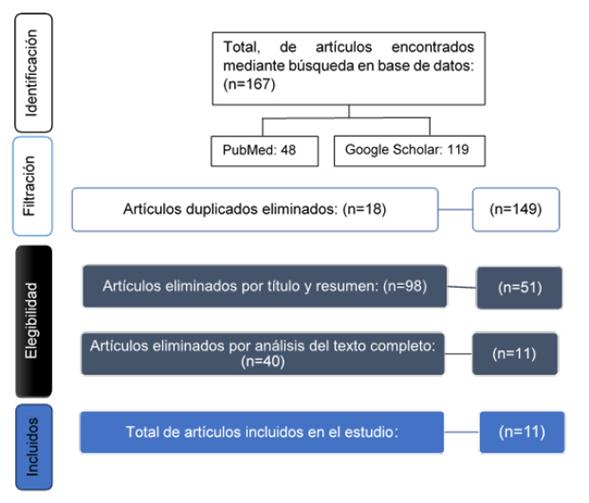 Identificación

Total, de artículos encontrados mediante búsqueda en base de datos: (n=167)

PubMed: 48

Google Scholar: 119

Filtración

Artículos duplicados eliminados: (n=18)

(n=149)

Elegibilidad

Artículos eliminados por título y resumen: (n=98)

(n=51)

Artículos eliminados por análisis del texto completo: (n=40)

(n=11)

Incluidos

Total de artículos incluidos en el estudio:

(n=11)